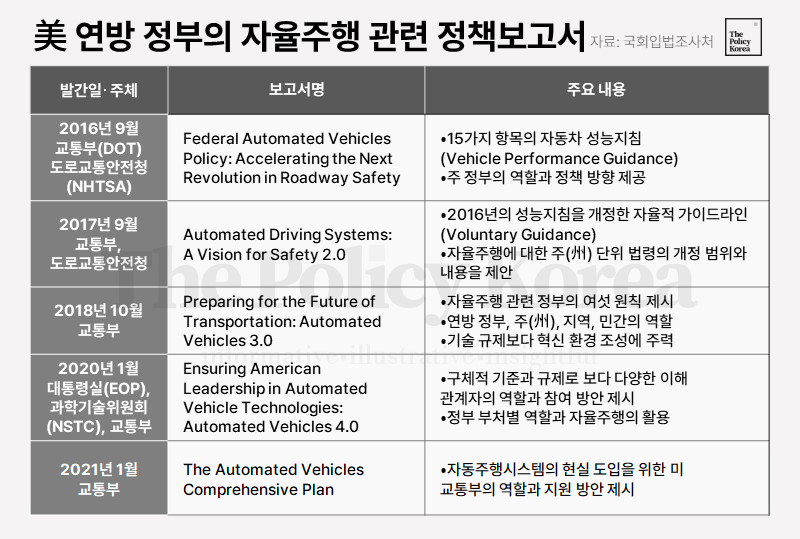 美 연방 정부의 자율주행 관련 정책보고서 자료: 국회입법조사처

The Policy Korea

| 발간일·주체 | 보고서명 | 주요 내용 |
|---|---|---|
| 2016년 9월 교통부(DOT) 도로교통안전청 (NHTSA) | Federal Automated Vehicles Policy: Accelerating the Next Revolution in Roadway Safety | •15가지 항목의 자동차 성능지침 (Vehicle Performance Guidance) •주 정부의 역할과 정책 방향 제공 |
| 2017년 9월 교통부, 도로교통안전청 | Automated Driving Systems: A Vision for Safety 2.0 | •2016년의 성능지침을 개정한 자율적 가이드라인 (Voluntary Guidance) •자율주행에 대한 주(州) 단위 법령의 개정 범위와 내용을 제안 |
| 2018년 10월 교통부 | Preparing for the Future of Transportation: Automated Vehicles 3.0 | •자율주행 관련 정부의 여섯 원칙 제시 •연방 정부, 주(州), 지역, 민간의 역할 •기술 규제보다 혁신 환경 조성에 주력 |
| 2020년 1월 대통령실(EOP), 과학기술위원회 (NSTC), 교통부 | Ensuring American Leadership in Automated Vehicle Technologies: Automated Vehicles 4.0 | •구체적 기준과 규제로 보다 다양한 이해 관계자의 역할과 참여 방안 제시 •정부 부처별 역할과 자율주행의 활용 |
| 2021년 1월 교통부 | The Automated Vehicles Comprehensive Plan | •자동주행시스템의 현실 도입을 위한 미 교통부의 역할과 지원 방안 제시 |

The Policy Korea
informative·illustrative·insightful